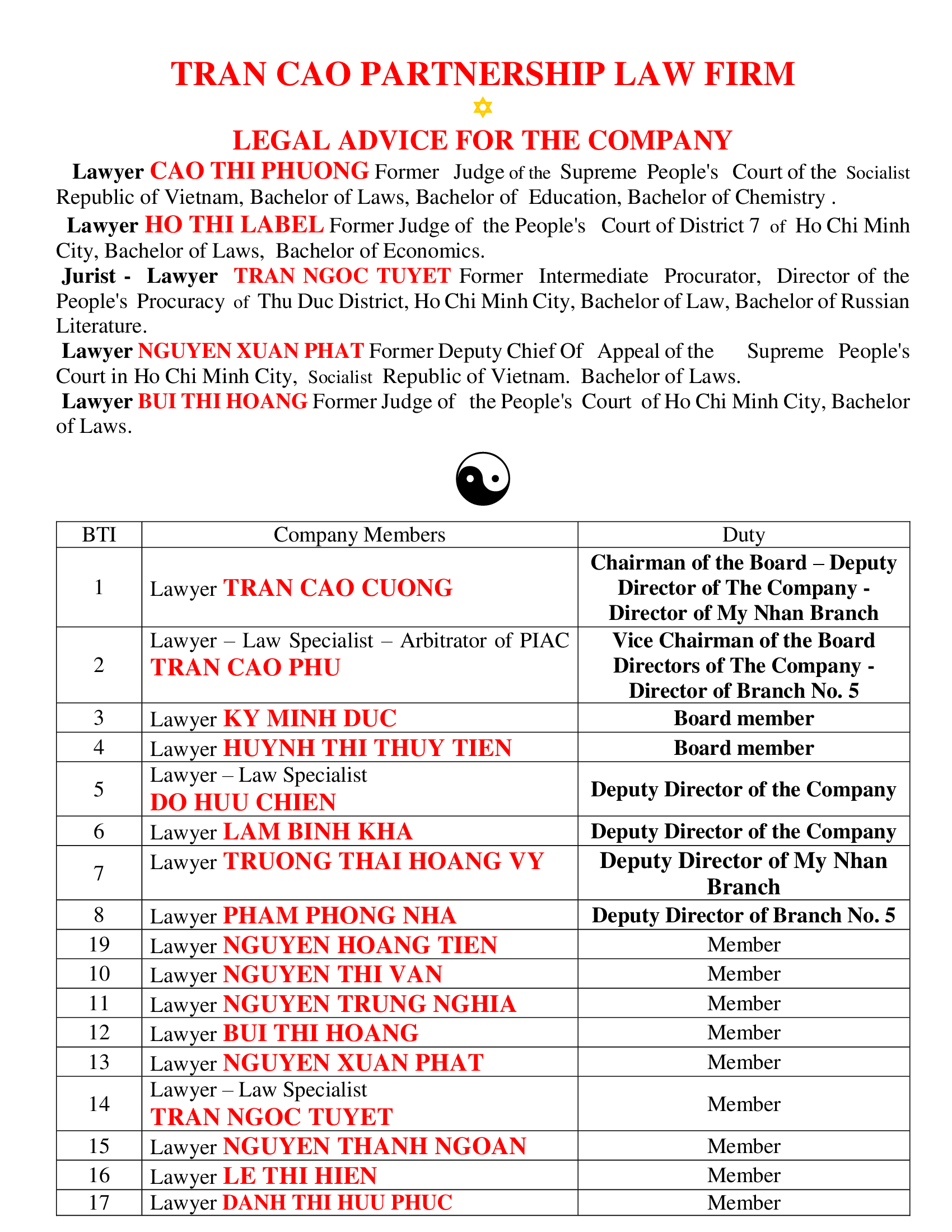 TRAN CAO PARTNERSHIP LAW FIRM

LEGAL ADVICE FOR THE COMPANY

Lawyer CAO THI PHUONG Former Judge of the Supreme People's Court of the Socialist Republic of Vietnam, Bachelor of Laws, Bachelor of Education, Bachelor of Chemistry .

Lawyer HO THI LABEL Former Judge of the People's Court of District 7 of Ho Chi Minh City, Bachelor of Laws, Bachelor of Economics.

Jurist - Lawyer TRAN NGOC TUYET Former Intermediate Procurator, Director of the People's Procuracy of Thu Duc District, Ho Chi Minh City, Bachelor of Law, Bachelor of Russian Literature.

Lawyer NGUYEN XUAN PHAT Former Deputy Chief Of Appeal of the Supreme People's Court in Ho Chi Minh City, Socialist Republic of Vietnam. Bachelor of Laws.

Lawyer BUI THI HOANG Former Judge of the People's Court of Ho Chi Minh City, Bachelor of Laws.

| BTI | Company Members | Duty |
|---|---|---|
| 1 | Lawyer TRAN CAO CUONG | Chairman of the Board – Deputy Director of The Company - Director of My Nhan Branch |
| 2 | Lawyer – Law Specialist – Arbitrator of PIAC TRAN CAO PHU | Vice Chairman of the Board Directors of The Company - Director of Branch No. 5 |
| 3 | Lawyer KY MINH DUC | Board member |
| 4 | Lawyer HUYNH THI THUY TIEN | Board member |
| 5 | Lawyer – Law Specialist DO HUU CHIEN | Deputy Director of the Company |
| 6 | Lawyer LAM BINH KHA | Deputy Director of the Company |
| 7 | Lawyer TRUONG THAI HOANG VY | Deputy Director of My Nhan Branch |
| 8 | Lawyer PHAM PHONG NHA | Deputy Director of Branch No. 5 |
| 19 | Lawyer NGUYEN HOANG TIEN | Member |
| 10 | Lawyer NGUYEN THI VAN | Member |
| 11 | Lawyer NGUYEN TRUNG NGHIA | Member |
| 12 | Lawyer BUI THI HOANG | Member |
| 13 | Lawyer NGUYEN XUAN PHAT | Member |
| 14 | Lawyer – Law Specialist TRAN NGOC TUYET | Member |
| 15 | Lawyer NGUYEN THANH NGOAN | Member |
| 16 | Lawyer LE THI HIEN | Member |
| 17 | Lawyer DANH THI HUU PHUC | Member |